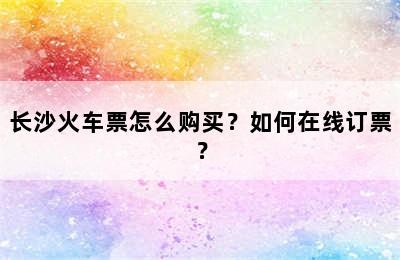 长沙火车票怎么购买？如何在线订票？